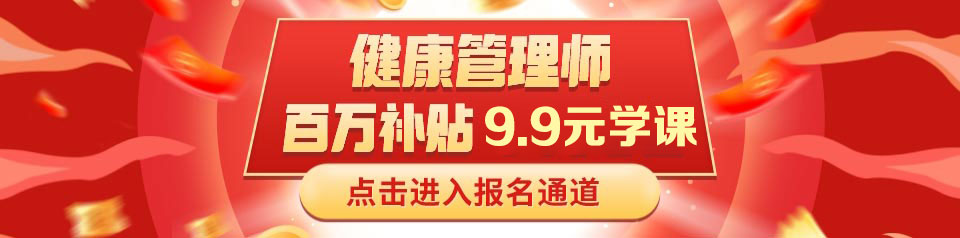 健康管理师
百万补贴 9.9元学课
点击进入报名通道